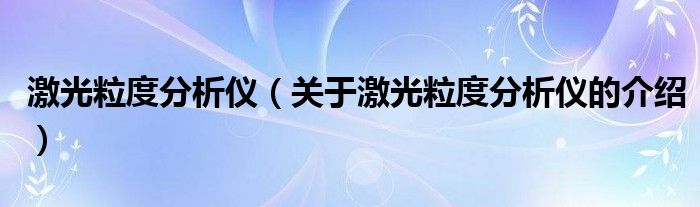 激光粒度分析仪（关于激光粒度分析仪的介绍）